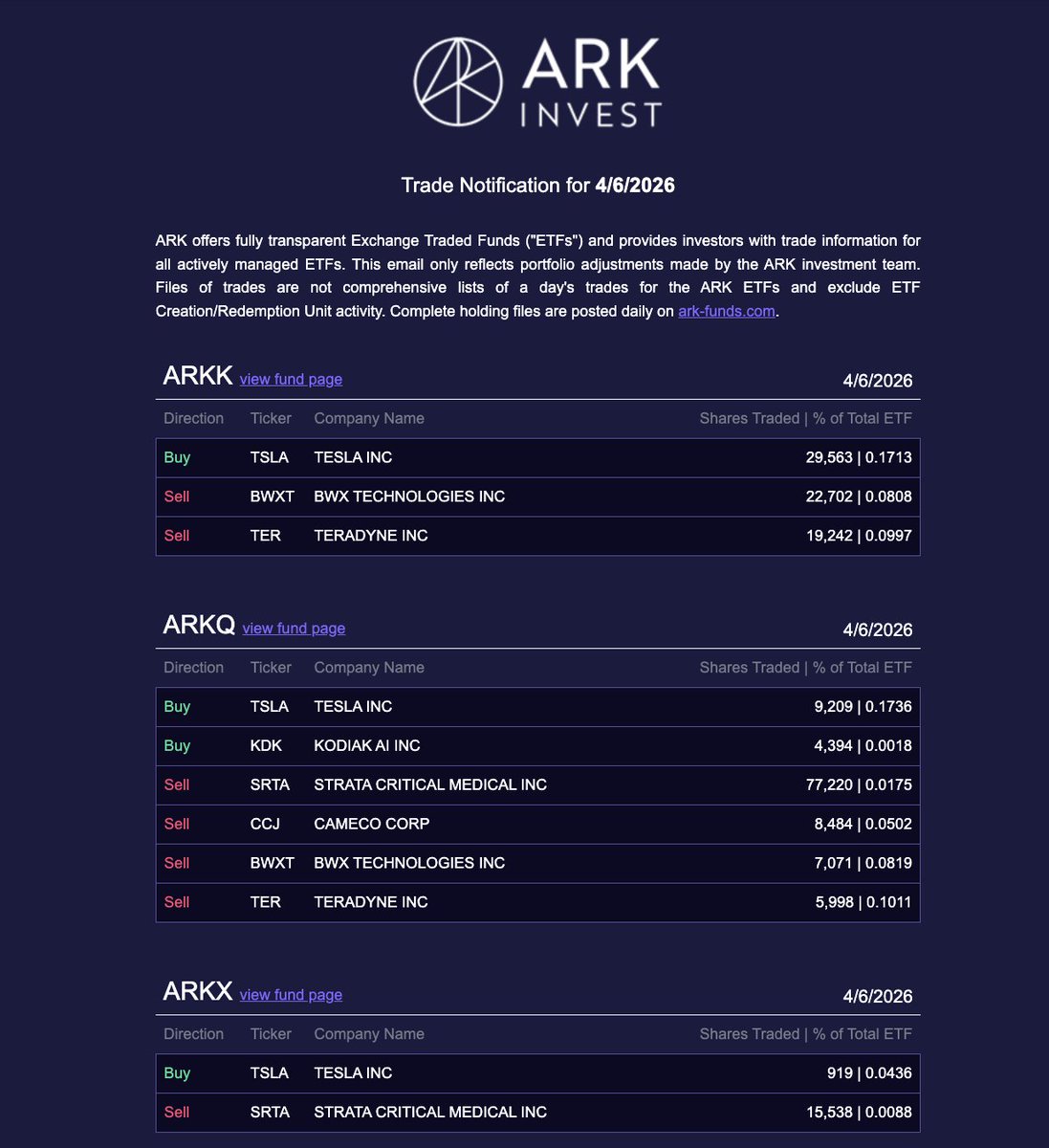 ARK INVEST

Trade Notification for 4/6/2026

ARK offers fully transparent Exchange Traded Funds ("ETFs") and provides investors with trade information for all actively managed ETFs. This email only reflects portfolio adjustments made by the ARK investment team. Files of trades are not comprehensive lists of a day's trades for the ARK ETFs and exclude ETF Creation/Redemption Unit activity. Complete holding files are posted daily on ark-funds.com.

ARKK view fund page 4/6/2026

| Direction | Ticker | Company Name | Shares Traded \| % of Total ETF |
|---|---|---|---|
| Buy | TSLA | TESLA INC | 29,563 \| 0.1713 |
| Sell | BWXT | BWX TECHNOLOGIES INC | 22,702 \| 0.0808 |
| Sell | TER | TERADYNE INC | 19,242 \| 0.0997 |

ARKQ view fund page 4/6/2026

| Direction | Ticker | Company Name | Shares Traded \| % of Total ETF |
|---|---|---|---|
| Buy | TSLA | TESLA INC | 9,209 \| 0.1736 |
| Buy | KDK | KODIAK AI INC | 4,394 \| 0.0018 |
| Sell | SRTA | STRATA CRITICAL MEDICAL INC | 77,220 \| 0.0175 |
| Sell | CCJ | CAMECO CORP | 8,484 \| 0.0502 |
| Sell | BWXT | BWX TECHNOLOGIES INC | 7,071 \| 0.0819 |
| Sell | TER | TERADYNE INC | 5,998 \| 0.1011 |

ARKX view fund page 4/6/2026

| Direction | Ticker | Company Name | Shares Traded \| % of Total ETF |
|---|---|---|---|
| Buy | TSLA | TESLA INC | 919 \| 0.0436 |
| Sell | SRTA | STRATA CRITICAL MEDICAL INC | 15,538 \| 0.0088 |